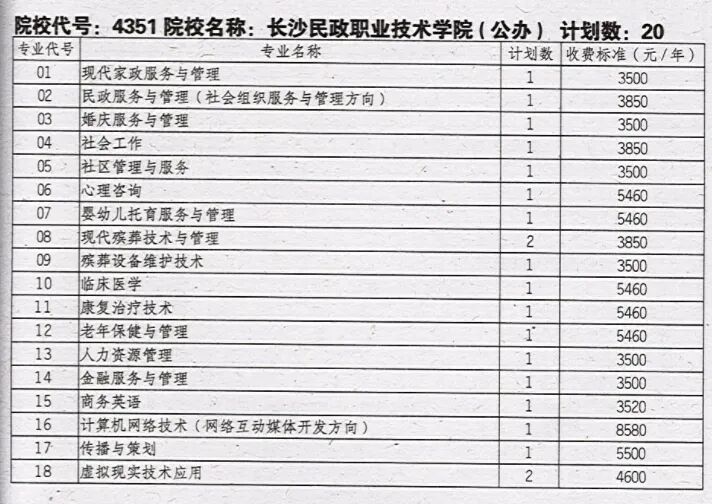 院校代号：4351 院校名称：长沙民政职业技术学院（公办） 计划数：20

| 专业代号 | 专业名称 | 计划数 | 收费标准（元/年） |
|---|---|---|---|
| 01 | 现代家政服务与管理 | 1 | 3500 |
| 02 | 民政服务与管理（社会组织服务与管理方向） | 1 | 3850 |
| 03 | 婚庆服务与管理 | 1 | 3500 |
| 04 | 社会工作 | 1 | 3850 |
| 05 | 社区管理与服务 | 1 | 3500 |
| 06 | 心理咨询 | 1 | 5460 |
| 07 | 婴幼儿托育服务与管理 | 1 | 5460 |
| 08 | 现代殡葬技术与管理 | 2 | 3850 |
| 09 | 殡葬设备维护技术 | 1 | 3500 |
| 10 | 临床医学 | 1 | 5460 |
| 11 | 康复治疗技术 | 1 | 5460 |
| 12 | 老年保健与管理 | 1 | 5460 |
| 13 | 人力资源管理 | 1 | 3500 |
| 14 | 金融服务与管理 | 1 | 3500 |
| 15 | 商务英语 | 1 | 3520 |
| 16 | 计算机网络技术（网络互动媒体开发方向） | 1 | 8580 |
| 17 | 传播与策划 | 1 | 5500 |
| 18 | 虚拟现实技术应用 | 2 | 4600 |